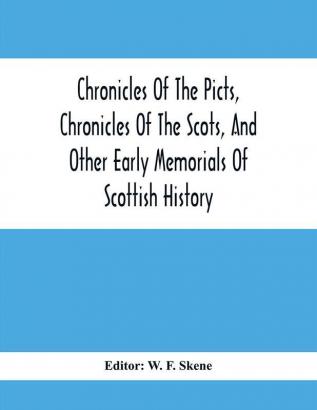 Chronicles Of The Picts, Chronicles Of The Scots, And Other Early Memorials Of Scottish History

Editor: W. F. Skene